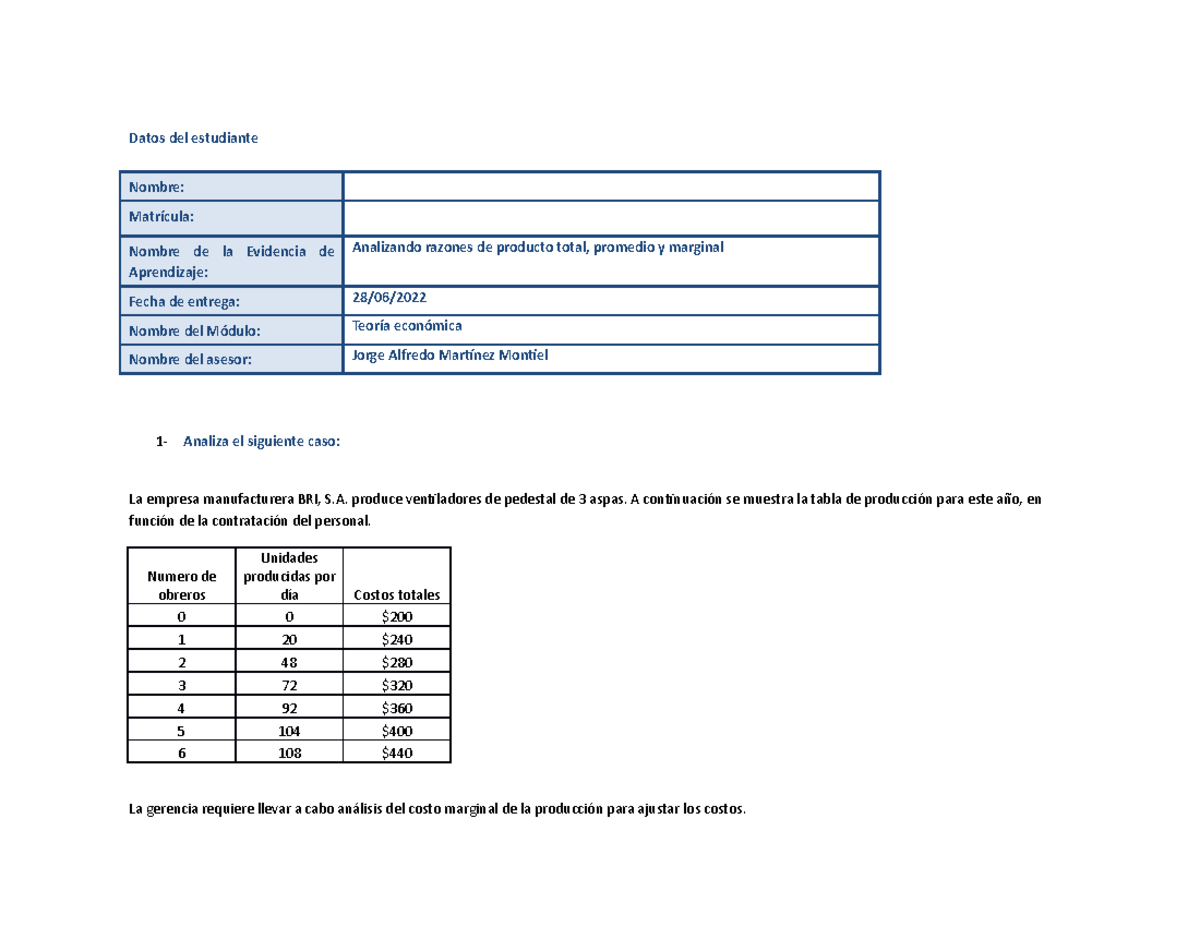 Datos del estudiante

Nombre:
Matrícula:
Nombre de la Evidencia de Aprendizaje: Analizando razones de producto total, promedio y marginal
Fecha de entrega: 28/06/2022
Nombre del Módulo: Teoría económica
Nombre del asesor: Jorge Alfredo Martínez Montiel

1- Analiza el siguiente caso:

La empresa manufacturera BRI, S.A. produce ventiladores de pedestal de 3 aspas. A continuación se muestra la tabla de producción para este año, en función de la contratación del personal.

| Numero de obreros | Unidades producidas por día | Costos totales |
|---|---|---|
| 0 | 0 | $200 |
| 1 | 20 | $240 |
| 2 | 48 | $280 |
| 3 | 72 | $320 |
| 4 | 92 | $360 |
| 5 | 104 | $400 |
| 6 | 108 | $440 |

La gerencia requiere llevar a cabo análisis del costo marginal de la producción para ajustar los costos.